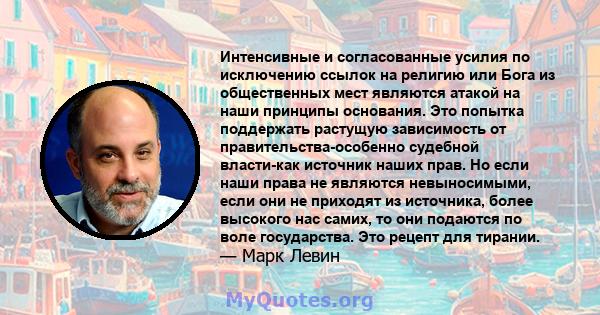 Интенсивные и согласованные усилия по исключению ссылок на религию или Бога из общественных мест являются атакой на наши принципы основания. Это попытка поддержать растущую зависимость от правительства-особенно судебной власти-как источник наших прав. Но если наши права не являются невыносимыми, если они не приходят из источника, более высокого нас самих, то они подаются по воле государства. Это рецепт для тирании.
— Марк Левин

MyQuotes.org